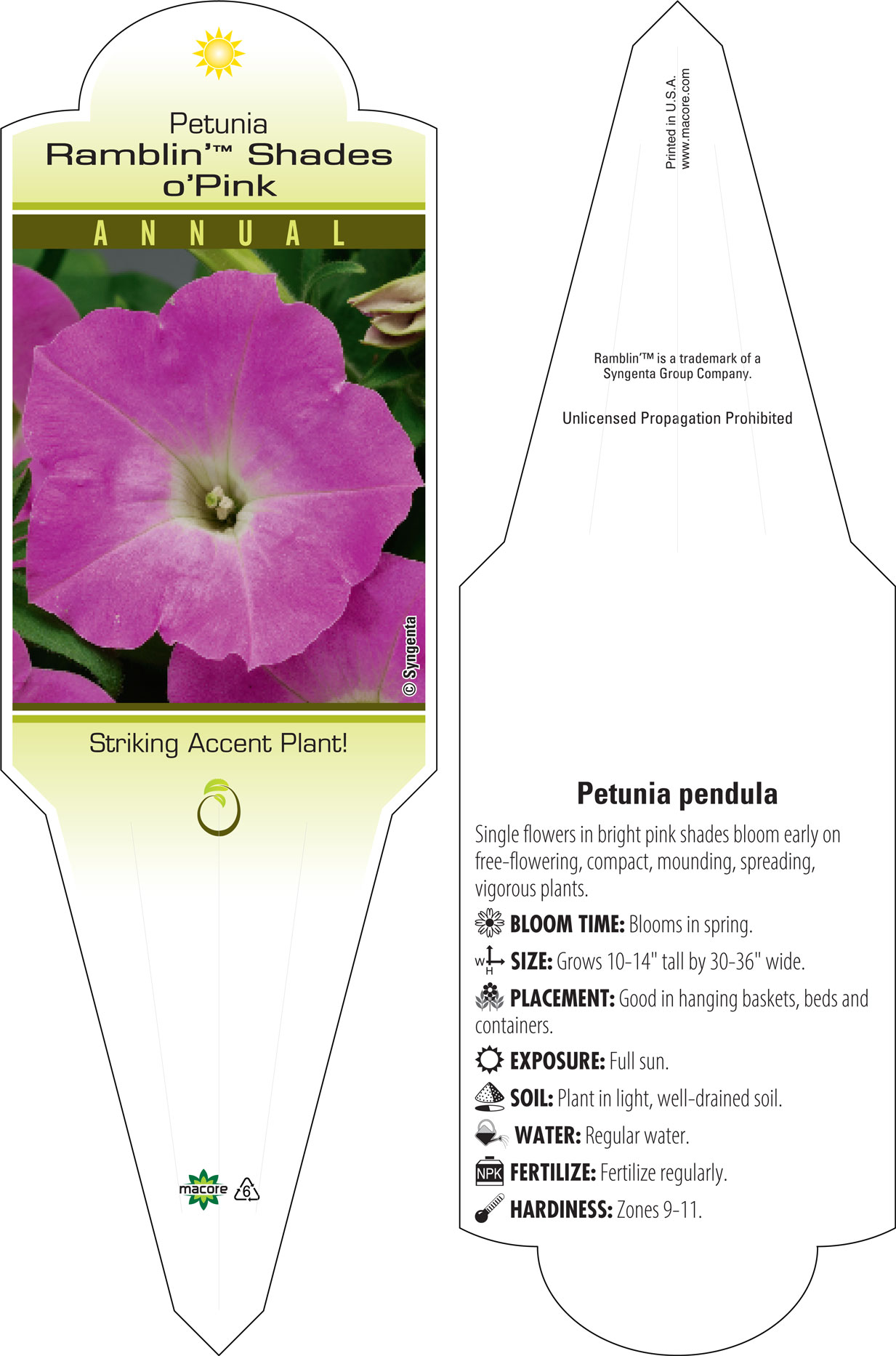 Petunia
Ramblin'™ Shades o'Pink

ANNUAL

© Syngenta

Striking Accent Plant!

macore 6

Printed in U.S.A.
www.macore.com

Ramblin'™ is a trademark of a Syngenta Group Company.

Unlicensed Propagation Prohibited

Petunia pendula

Single flowers in bright pink shades bloom early on free-flowering, compact, mounding, spreading, vigorous plants.

BLOOM TIME: Blooms in spring.

W H SIZE: Grows 10-14" tall by 30-36" wide.

PLACEMENT: Good in hanging baskets, beds and containers.

EXPOSURE: Full sun.

SOIL: Plant in light, well-drained soil.

WATER: Regular water.

NPK FERTILIZE: Fertilize regularly.

HARDINESS: Zones 9-11.